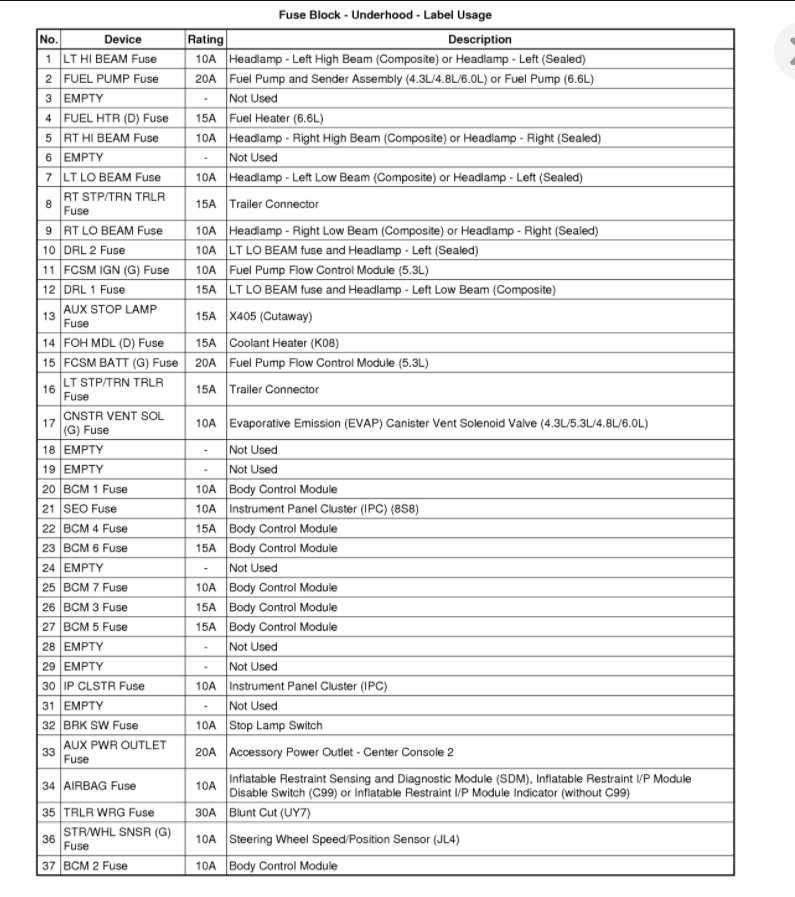 Fuse Block - Underhood - Label Usage

| No. | Device | Rating | Description |
|---|---|---|---|
| 1 | LT HI BEAM Fuse | 10A | Headlamp - Left High Beam (Composite) or Headlamp - Left (Sealed) |
| 2 | FUEL PUMP Fuse | 20A | Fuel Pump and Sender Assembly (4.3L/4.8L/6.0L) or Fuel Pump (6.6L) |
| 3 | EMPTY | - | Not Used |
| 4 | FUEL HTR (D) Fuse | 15A | Fuel Heater (6.6L) |
| 5 | RT HI BEAM Fuse | 10A | Headlamp - Right High Beam (Composite) or Headlamp - Right (Sealed) |
| 6 | EMPTY | - | Not Used |
| 7 | LT LO BEAM Fuse | 10A | Headlamp - Left Low Beam (Composite) or Headlamp - Left (Sealed) |
| 8 | RT STP/TRN TRLR Fuse | 15A | Trailer Connector |
| 9 | RT LO BEAM Fuse | 10A | Headlamp - Right Low Beam (Composite) or Headlamp - Right (Sealed) |
| 10 | DRL 2 Fuse | 10A | LT LO BEAM fuse and Headlamp - Left (Sealed) |
| 11 | FCSM IGN (G) Fuse | 10A | Fuel Pump Flow Control Module (5.3L) |
| 12 | DRL 1 Fuse | 15A | LT LO BEAM fuse and Headlamp - Left Low Beam (Composite) |
| 13 | AUX STOP LAMP Fuse | 15A | X405 (Cutaway) |
| 14 | FOH MDL (D) Fuse | 15A | Coolant Heater (K08) |
| 15 | FCSM BATT (G) Fuse | 20A | Fuel Pump Flow Control Module (5.3L) |
| 16 | LT STP/TRN TRLR Fuse | 15A | Trailer Connector |
| 17 | CNSTR VENT SOL (G) Fuse | 10A | Evaporative Emission (EVAP) Canister Vent Solenoid Valve (4.3L/5.3L/4.8L/6.0L) |
| 18 | EMPTY | - | Not Used |
| 19 | EMPTY | - | Not Used |
| 20 | BCM 1 Fuse | 10A | Body Control Module |
| 21 | SEO Fuse | 10A | Instrument Panel Cluster (IPC) (8S8) |
| 22 | BCM 4 Fuse | 15A | Body Control Module |
| 23 | BCM 6 Fuse | 15A | Body Control Module |
| 24 | EMPTY | - | Not Used |
| 25 | BCM 7 Fuse | 10A | Body Control Module |
| 26 | BCM 3 Fuse | 15A | Body Control Module |
| 27 | BCM 5 Fuse | 15A | Body Control Module |
| 28 | EMPTY | - | Not Used |
| 29 | EMPTY | - | Not Used |
| 30 | IP CLSTR Fuse | 10A | Instrument Panel Cluster (IPC) |
| 31 | EMPTY | - | Not Used |
| 32 | BRK SW Fuse | 10A | Stop Lamp Switch |
| 33 | AUX PWR OUTLET Fuse | 20A | Accessory Power Outlet - Center Console 2 |
| 34 | AIRBAG Fuse | 10A | Inflatable Restraint Sensing and Diagnostic Module (SDM), Inflatable Restraint I/P Module Disable Switch (C99) or Inflatable Restraint I/P Module Indicator (without C99) |
| 35 | TRLR WRG Fuse | 30A | Blunt Cut (UY7) |
| 36 | STR/WHL SNSR (G) Fuse | 10A | Steering Wheel Speed/Position Sensor (JL4) |
| 37 | BCM 2 Fuse | 10A | Body Control Module |